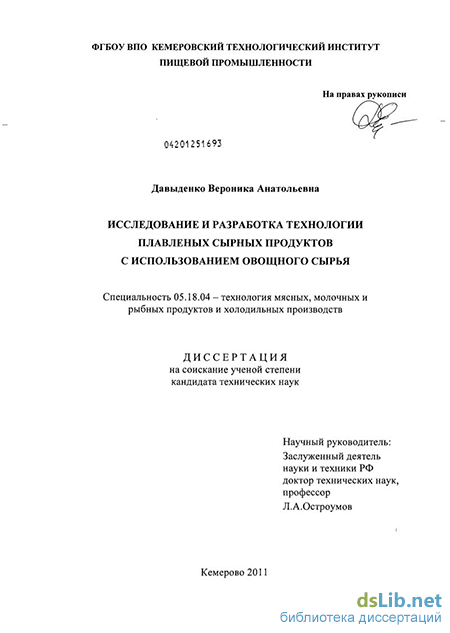 ФГБОУ ВПО КЕМЕРОВСКИЙ ТЕХНОЛОГИЧЕСКИЙ ИНСТИТУТ ПИЩЕВОЙ ПРОМЫШЛЕННОСТИ

На правах рукописи

04201251693

Давыденко Вероника Анатольевна

ИССЛЕДОВАНИЕ И РАЗРАБОТКА ТЕХНОЛОГИИ ПЛАВЛЕНЫХ СЫРНЫХ ПРОДУКТОВ С ИСПОЛЬЗОВАНИЕМ ОВОЩНОГО СЫРЬЯ

Специальность 05.18.04 – технология мясных, молочных и рыбных продуктов и холодильных производств

ДИССЕРТАЦИЯ
на соискание ученой степени кандидата технических наук

Научный руководитель:
Заслуженный деятель науки и техники РФ
доктор технических наук,
профессор
Л.А.Остроумов

Кемерово 2011

dsLib.net
библиотека диссертаций